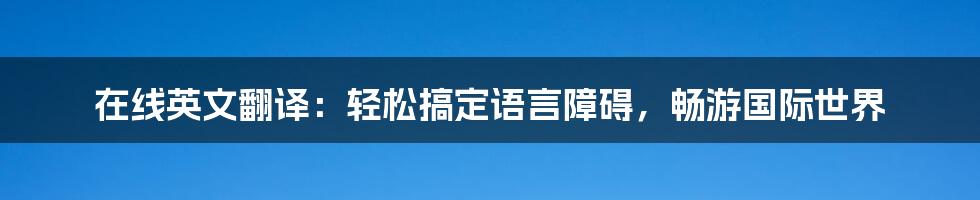 在线英文翻译：轻松搞定语言障碍，畅游国际世界